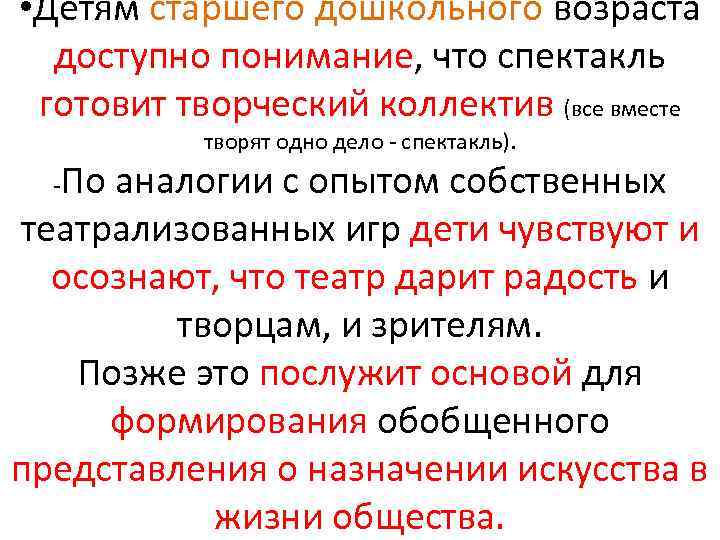 •Детям старшего дошкольного возраста доступно понимание, что спектакль готовит творческий коллектив (все вместе творят одно дело - спектакль).

-По аналогии с опытом собственных театрализованных игр дети чувствуют и осознают, что театр дарит радость и творцам, и зрителям.

Позже это послужит основой для формирования обобщенного представления о назначении искусства в жизни общества.